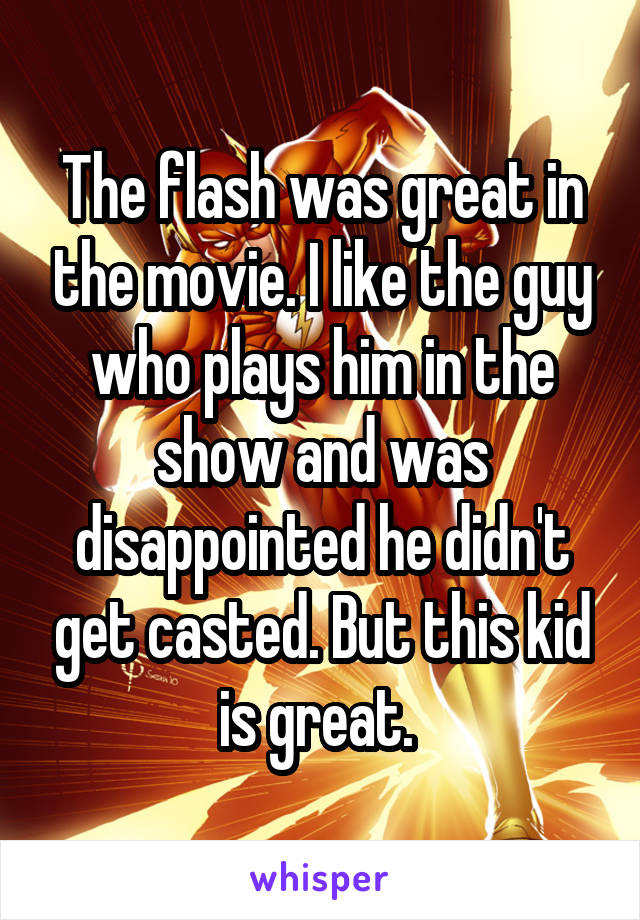 The flash was great in the movie. I like the guy who plays him in the show and was disappointed he didn't get casted. But this kid is great.

whisper